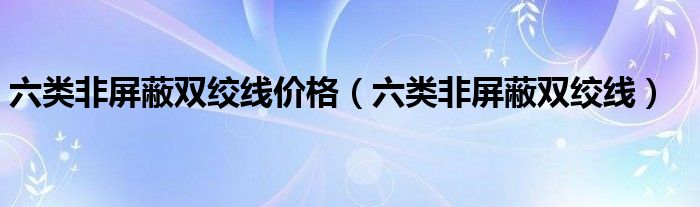 六类非屏蔽双绞线价格（六类非屏蔽双绞线）